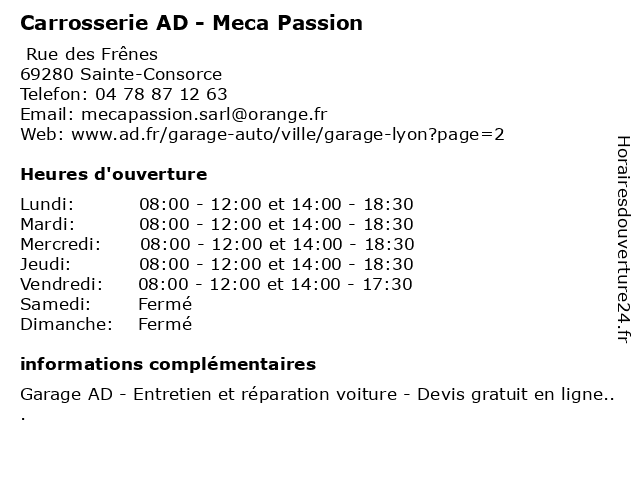 Carrosserie AD - Meca Passion

Rue des Frênes
69280 Sainte-Consorce
Telefon: 04 78 87 12 63
Email: mecapassion.sarl@orange.fr
Web: www.ad.fr/garage-auto/ville/garage-lyon?page=2

Heures d'ouverture

| | |
|---|---|
| Lundi: | 08:00 - 12:00 et 14:00 - 18:30 |
| Mardi: | 08:00 - 12:00 et 14:00 - 18:30 |
| Mercredi: | 08:00 - 12:00 et 14:00 - 18:30 |
| Jeudi: | 08:00 - 12:00 et 14:00 - 18:30 |
| Vendredi: | 08:00 - 12:00 et 14:00 - 17:30 |
| Samedi: | Fermé |
| Dimanche: | Fermé |

informations complémentaires

Garage AD - Entretien et réparation voiture - Devis gratuit en ligne..
.

Horairesdouverture24.fr